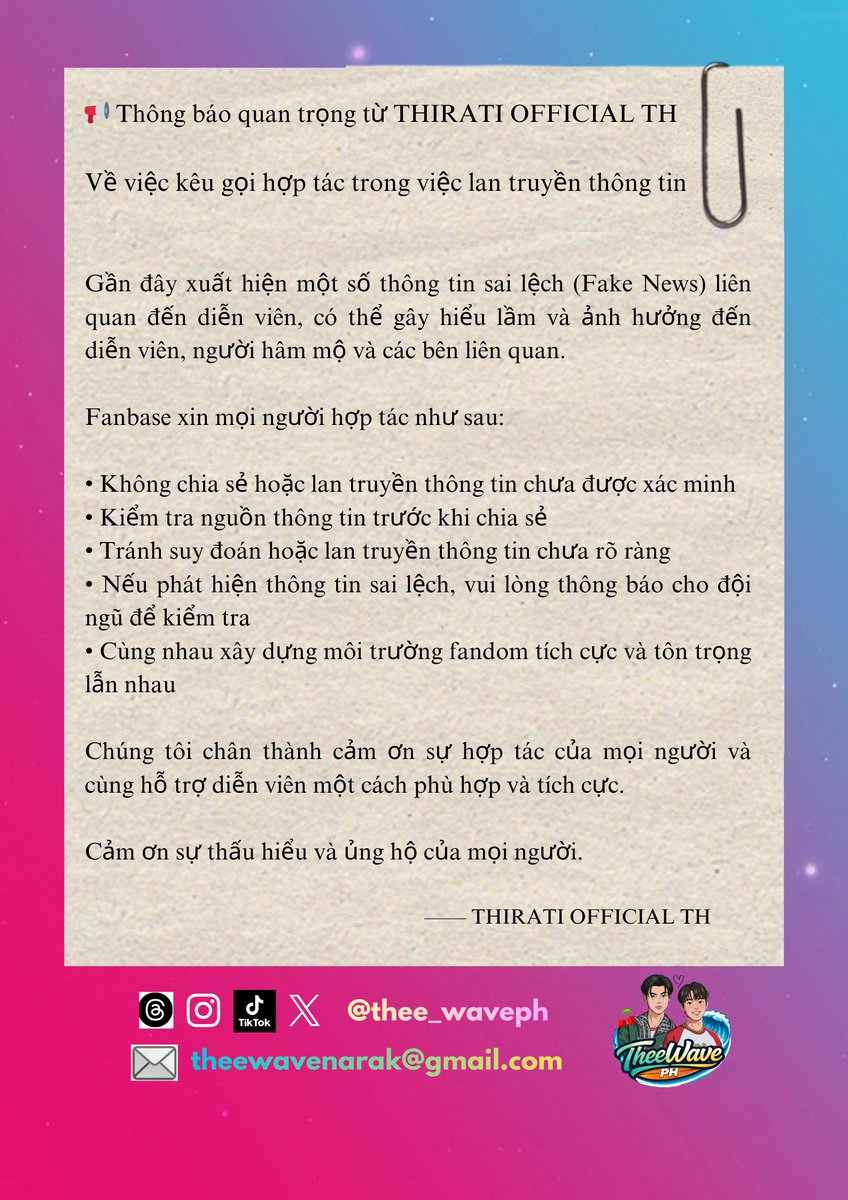 📢 Thông báo quan trọng từ THIRATI OFFICIAL TH

Về việc kêu gọi hợp tác trong việc lan truyền thông tin

Gần đây xuất hiện một số thông tin sai lệch (Fake News) liên quan đến diễn viên, có thể gây hiểu lầm và ảnh hưởng đến diễn viên, người hâm mộ và các bên liên quan.

Fanbase xin mọi người hợp tác như sau:

• Không chia sẻ hoặc lan truyền thông tin chưa được xác minh
• Kiểm tra nguồn thông tin trước khi chia sẻ
• Tránh suy đoán hoặc lan truyền thông tin chưa rõ ràng
• Nếu phát hiện thông tin sai lệch, vui lòng thông báo cho đội ngũ để kiểm tra
• Cùng nhau xây dựng môi trường fandom tích cực và tôn trọng lẫn nhau

Chúng tôi chân thành cảm ơn sự hợp tác của mọi người và cùng hỗ trợ diễn viên một cách phù hợp và tích cực.

Cảm ơn sự thấu hiểu và ủng hộ của mọi người.

—— THIRATI OFFICIAL TH

TikTok @thee_waveph

theewavenarak@gmail.com

TheeWave PH